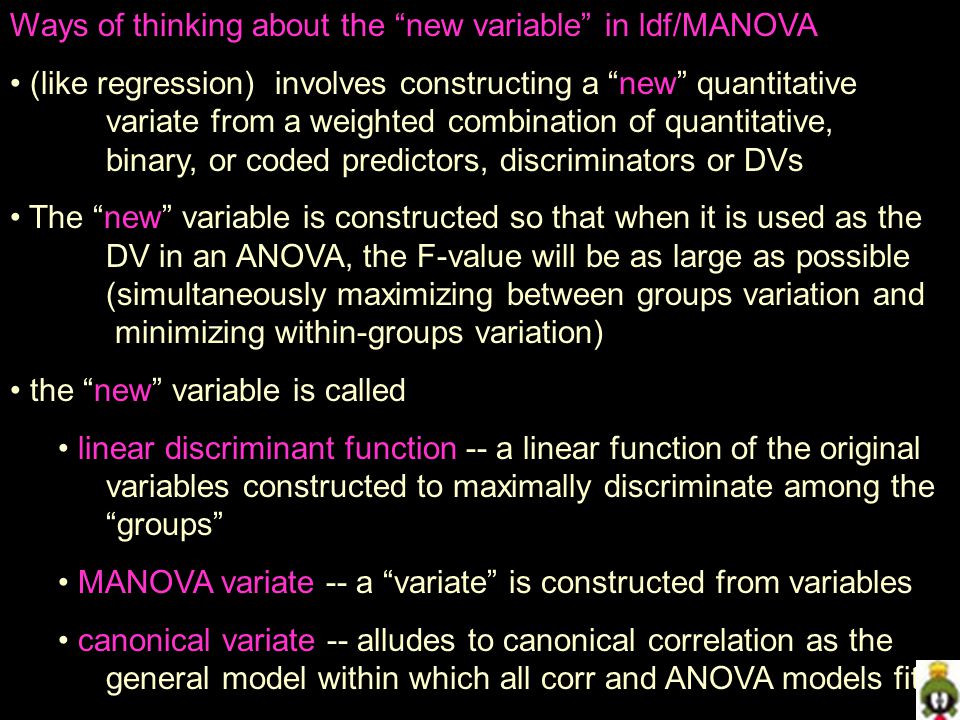 Ways of thinking about the “new variable” in ldf/MANOVA

• (like regression) involves constructing a “new” quantitative variate from a weighted combination of quantitative, binary, or coded predictors, discriminators or DVs

• The “new” variable is constructed so that when it is used as the DV in an ANOVA, the F-value will be as large as possible (simultaneously maximizing between groups variation and minimizing within-groups variation)

• the “new” variable is called

• linear discriminant function -- a linear function of the original variables constructed to maximally discriminate among the “groups”

• MANOVA variate -- a “variate” is constructed from variables

• canonical variate -- alludes to canonical correlation as the general model within which all corr and ANOVA models fit